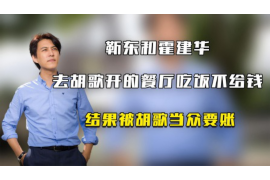 靳东和霍建华

去胡歌开的餐厅吃饭不给钱

结果被胡歌当众要账